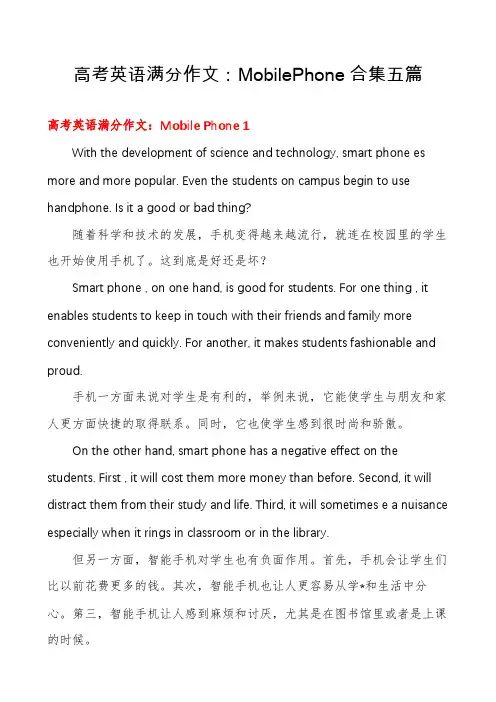 高考英语满分作文：MobilePhone 合集五篇

高考英语满分作文：Mobile Phone 1

With the development of science and technology, smart phone es more and more popular. Even the students on campus begin to use handphone. Is it a good or bad thing?

随着科学和技术的发展，手机变得越来越流行，就连在校园里的学生也开始使用手机了。这到底是好还是坏？

Smart phone , on one hand, is good for students. For one thing , it enables students to keep in touch with their friends and family more conveniently and quickly. For another, it makes students fashionable and proud.

手机一方面来说对学生是有利的，举例来说，它能使学生与朋友和家人更方面快捷的取得联系。同时，它也使学生感到很时尚和骄傲。

On the other hand, smart phone has a negative effect on the students. First , it will cost them more money than before. Second, it will distract them from their study and life. Third, it will sometimes e a nuisance especially when it rings in classroom or in the library.

但另一方面，智能手机对学生也有负面作用。首先，手机会让学生们比以前花费更多的钱。其次，智能手机也让人更容易从学*和生活中分心。第三，智能手机让人感到麻烦和讨厌，尤其是在图书馆里或者是上课的时候。